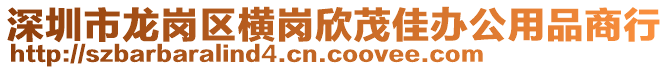 深圳市龙岗区横岗欣茂佳办公用品商行
http://szbarbaralind4.cn.coovee.com